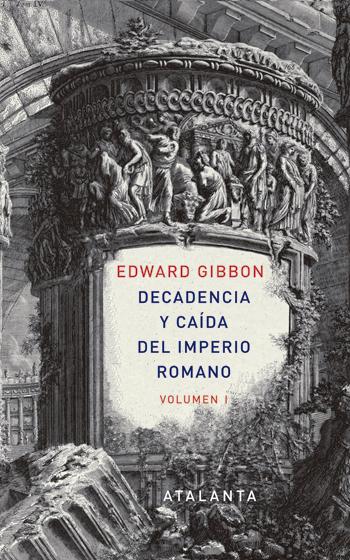 EDWARD GIBBON

DECADENCIA Y CAÍDA DEL IMPERIO ROMANO

VOLUMEN I

ATALANTA